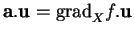 $\mathbf{a}.\mathbf{u} = \mathrm{grad}_X f.\mathbf{u}$